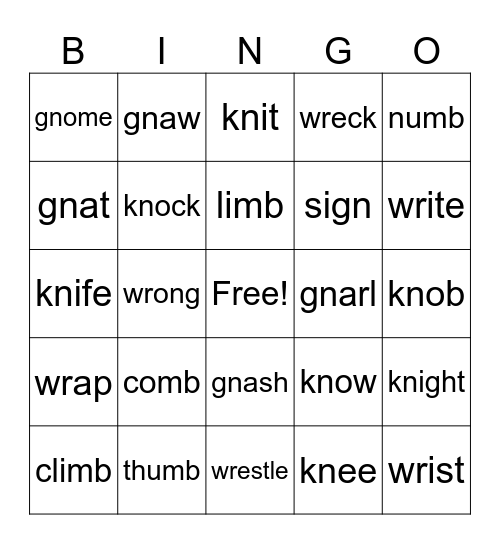 | B | I | N | G | O |
|---|---|---|---|---|
| gnome | gnaw | knit | wreck | numb |
| gnat | knock | limb | sign | write |
| knife | wrong | Free! | gnarl | knob |
| wrap | comb | gnash | know | knight |
| climb | thumb | wrestle | knee | wrist |